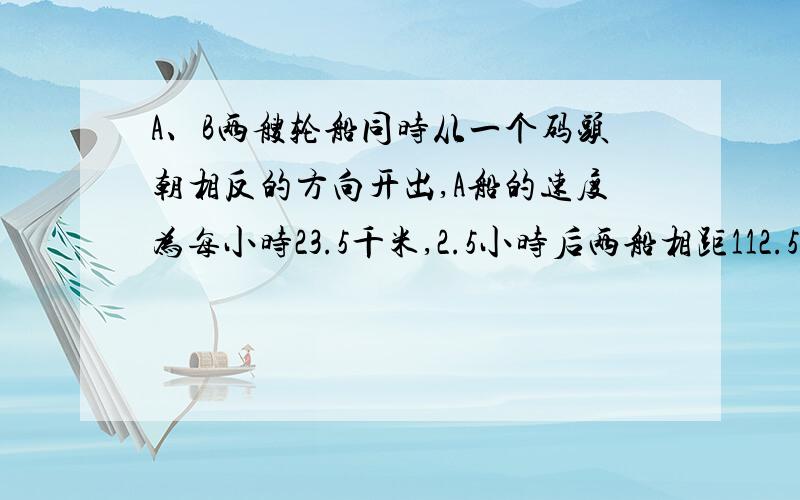 A、B两艘轮船同时从一个码头朝相反的方向开出,A船的速度为每小时23.5千米,2.5小时后两船相距112.5